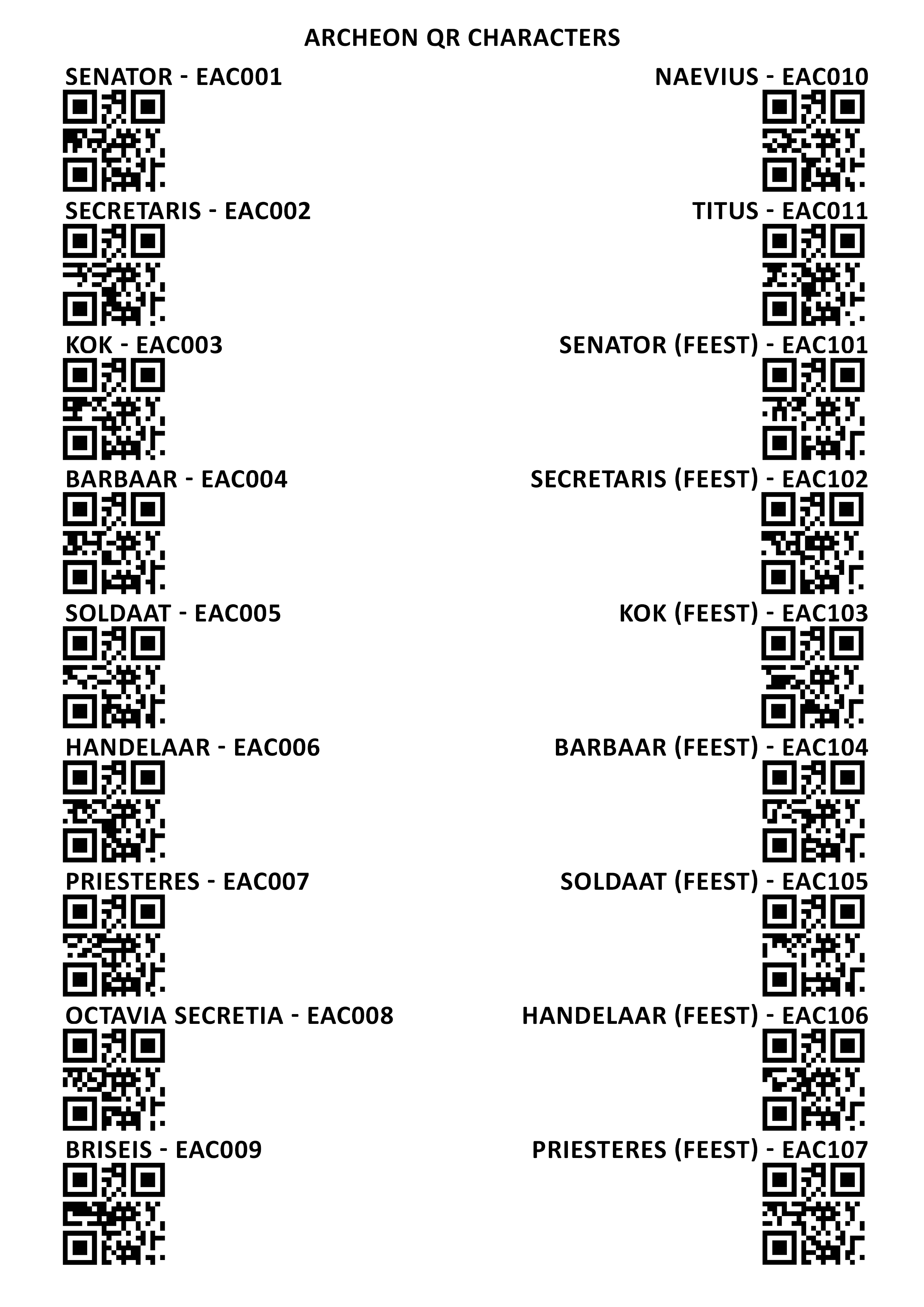 ARCHEON QR CHARACTERS

SENATOR - EAC001

SECRETARIS - EAC002

KOK - EAC003

BARBAAR - EAC004

SOLDAAT - EAC005

HANDELAAR - EAC006

PRIESTERES - EAC007

OCTAVIA SECRETIA - EAC008

BRISEIS - EAC009

NAEVIUS - EAC010

TITUS - EAC011

SENATOR (FEEST) - EAC101

SECRETARIS (FEEST) - EAC102

KOK (FEEST) - EAC103

BARBAAR (FEEST) - EAC104

SOLDAAT (FEEST) - EAC105

HANDELAAR (FEEST) - EAC106

PRIESTERES (FEEST) - EAC107